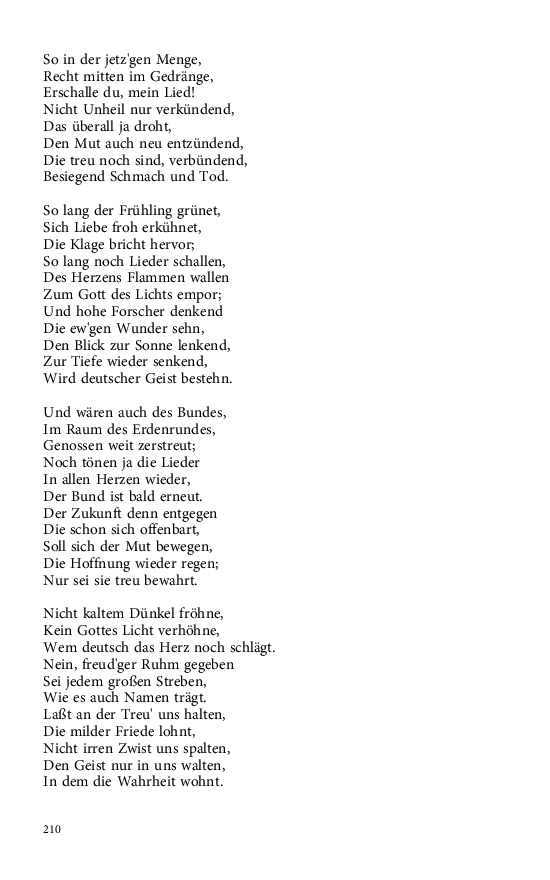 So in der jetz'gen Menge,
Recht mitten im Gedränge,
Erschalle du, mein Lied!
Nicht Unheil nur verkündend,
Das überall ja droht,
Den Mut auch neu entzündend,
Die treu noch sind, verbündend,
Besiegend Schmach und Tod.

So lang der Frühling grünet,
Sich Liebe froh erkühnet,
Die Klage bricht hervor;
So lang noch Lieder schallen,
Des Herzens Flammen wallen
Zum Gott des Lichts empor;
Und hohe Forscher denkend
Die ew'gen Wunder sehn,
Den Blick zur Sonne lenkend,
Zur Tiefe wieder senkend,
Wird deutscher Geist bestehn.

Und wären auch des Bundes,
Im Raum des Erdenrundes,
Genossen weit zerstreut;
Noch tönen ja die Lieder
In allen Herzen wieder,
Der Bund ist bald erneut.
Der Zukunft denn entgegen
Die schon sich offenbart,
Soll sich der Mut bewegen,
Die Hoffnung wieder regen;
Nur sei sie treu bewahrt.

Nicht kaltem Dünkel fröhne,
Kein Gottes Licht verhöhne,
Wem deutsch das Herz noch schlägt.
Nein, freud'ger Ruhm gegeben
Sei jedem großen Streben,
Wie es auch Namen trägt.
Laßt an der Treu' uns halten,
Die milder Friede lohnt,
Nicht irren Zwist uns spalten,
Den Geist nur in uns walten,
In dem die Wahrheit wohnt.

210